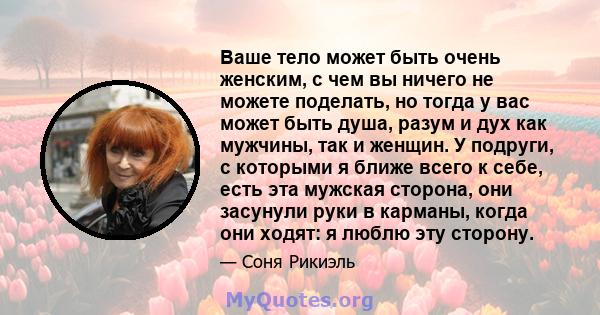 Ваше тело может быть очень женским, с чем вы ничего не можете поделать, но тогда у вас может быть душа, разум и дух как мужчины, так и женщин. У подруги, с которыми я ближе всего к себе, есть эта мужская сторона, они засунули руки в карманы, когда они ходят: я люблю эту сторону.

— Соня Рикиэль

MyQuotes.org